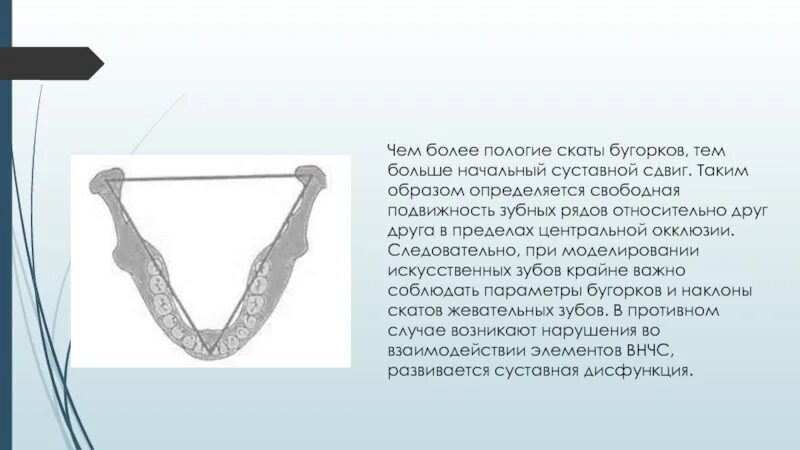 Чем более пологие скаты бугорков, тем больше начальный суставной сдвиг. Таким образом определяется свободная подвижность зубных рядов относительно друг друга в пределах центральной окклюзии. Следовательно, при моделировании искусственных зубов крайне важно соблюдать параметры бугорков и наклоны скатов жевательных зубов. В противном случае возникают нарушения во взаимодействии элементов ВНЧС, развивается суставная дисфункция.